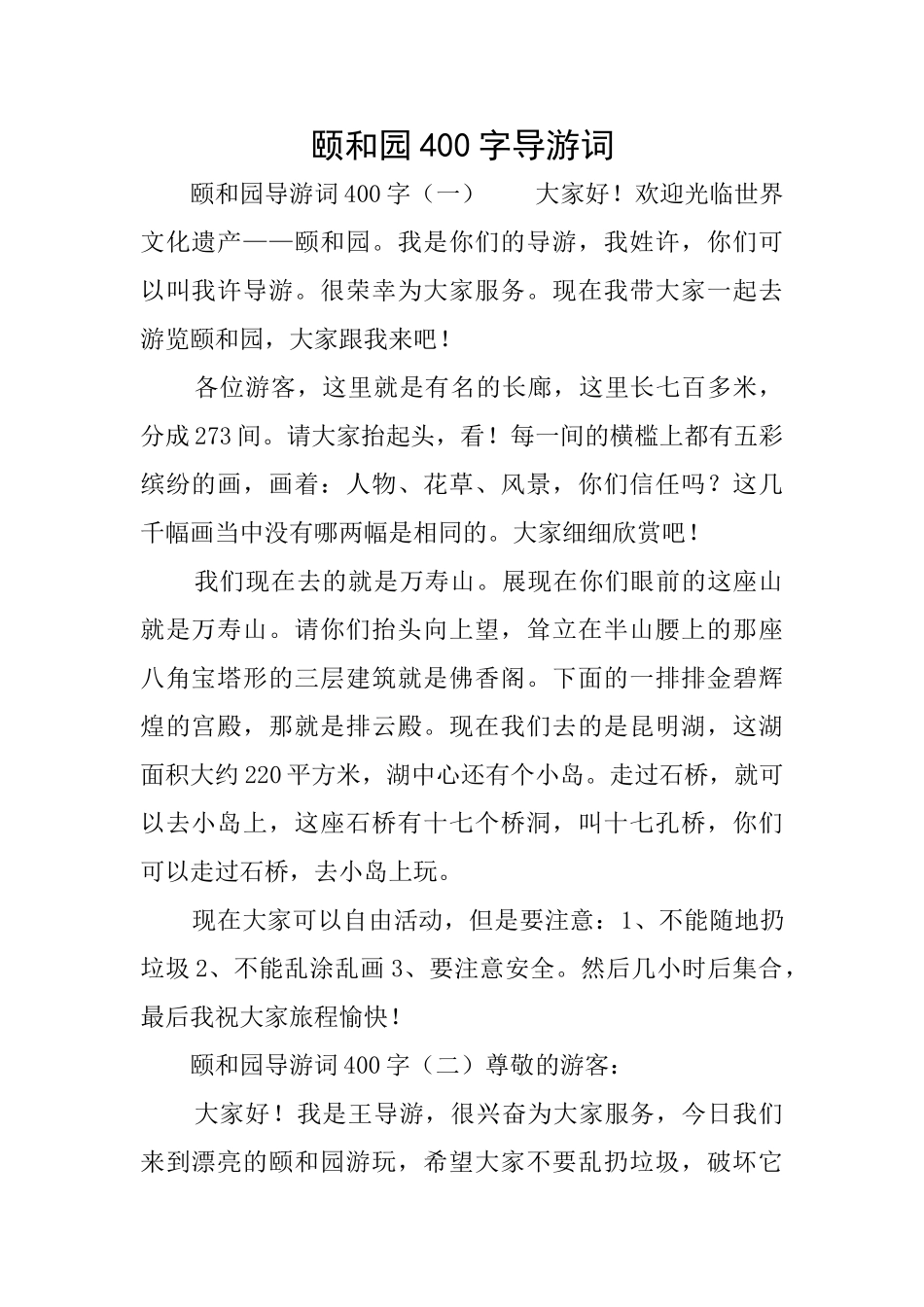 颐和园400字导游词

颐和园导游词400字（一）　　大家好！欢迎光临世界文化遗产——颐和园。我是你们的导游，我姓许，你们可以叫我许导游。很荣幸为大家服务。现在我带大家一起去游览颐和园，大家跟我来吧！

各位游客，这里就是有名的长廊，这里长七百多米，分成273间。请大家抬起头，看！每一间的横槛上都有五彩缤纷的画，画着：人物、花草、风景，你们信任吗？这几千幅画当中没有哪两幅是相同的。大家细细欣赏吧！

我们现在去的就是万寿山。展现在你们眼前的这座山就是万寿山。请你们抬头向上望，耸立在半山腰上的那座八角宝塔形的三层建筑就是佛香阁。下面的一排排金碧辉煌的宫殿，那就是排云殿。现在我们去的是昆明湖，这湖面积大约220平方米，湖中心还有个小岛。走过石桥，就可以去小岛上，这座石桥有十七个桥洞，叫十七孔桥，你们可以走过石桥，去小岛上玩。

现在大家可以自由活动，但是要注意：1、不能随地扔垃圾2、不能乱涂乱画3、要注意安全。然后几小时后集合，最后我祝大家旅程愉快！

颐和园导游词400字（二）尊敬的游客：

大家好！我是王导游，很兴奋为大家服务，今日我们来到漂亮的颐和园游玩，希望大家不要乱扔垃圾，破坏它